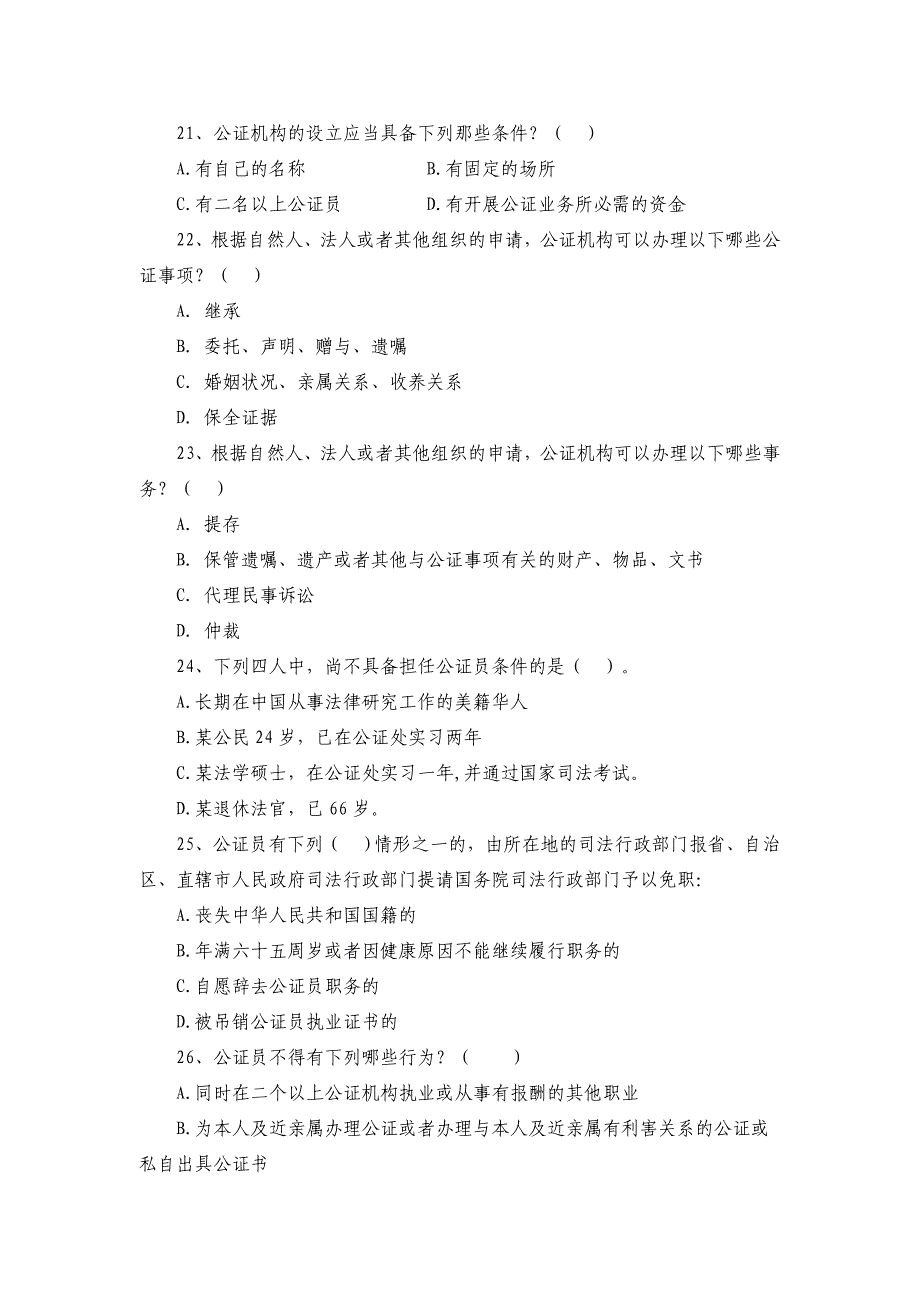 21、公证机构的设立应当具备下列那些条件？（　）

A.有自己的名称　　　　B.有固定的场所

C.有二名以上公证员　　　　D.有开展公证业务所必需的资金

22、根据自然人、法人或者其他组织的申请，公证机构可以办理以下哪些公证事项？（　）

A. 继承

B. 委托、声明、赠与、遗嘱

C. 婚姻状况、亲属关系、收养关系

D. 保全证据

23、根据自然人、法人或者其他组织的申请，公证机构可以办理以下哪些事务？（　）

A. 提存

B. 保管遗嘱、遗产或者其他与公证事项有关的财产、物品、文书

C. 代理民事诉讼

D. 仲裁

24、下列四人中，尚不具备担任公证员条件的是（　）。

A.长期在中国从事法律研究工作的美籍华人

B.某公民 24 岁，已在公证处实习两年

C.某法学硕士，在公证处实习一年,并通过国家司法考试。

D.某退休法官，已 66 岁。

25、公证员有下列（　）情形之一的，由所在地的司法行政部门报省、自治区、直辖市人民政府司法行政部门提请国务院司法行政部门予以免职:

A.丧失中华人民共和国国籍的

B.年满六十五周岁或者因健康原因不能继续履行职务的

C.自愿辞去公证员职务的

D.被吊销公证员执业证书的

26、公证员不得有下列哪些行为？（　）

A.同时在二个以上公证机构执业或从事有报酬的其他职业

B.为本人及近亲属办理公证或者办理与本人及近亲属有利害关系的公证或私自出具公证书